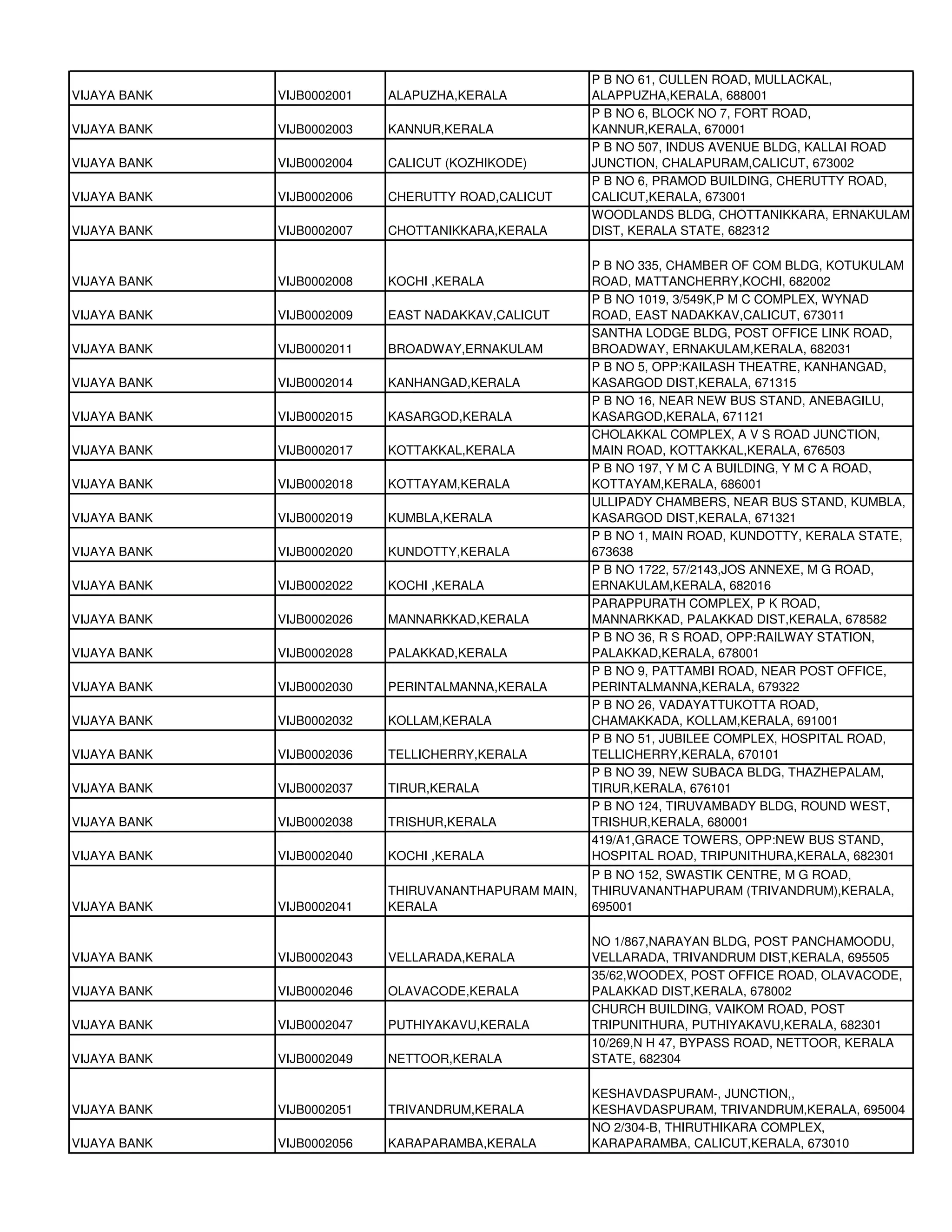 | | | | |
|---|---|---|---|
| VIJAYA BANK | VIJB0002001 | ALAPUZHA,KERALA | P B NO 61, CULLEN ROAD, MULLACKAL, ALAPPUZHA,KERALA, 688001 |
| VIJAYA BANK | VIJB0002003 | KANNUR,KERALA | P B NO 6, BLOCK NO 7, FORT ROAD, KANNUR,KERALA, 670001 |
| VIJAYA BANK | VIJB0002004 | CALICUT (KOZHIKODE) | P B NO 507, INDUS AVENUE BLDG, KALLAI ROAD JUNCTION, CHALAPURAM,CALICUT, 673002 |
| VIJAYA BANK | VIJB0002006 | CHERUTTY ROAD,CALICUT | P B NO 6, PRAMOD BUILDING, CHERUTTY ROAD, CALICUT,KERALA, 673001 |
| VIJAYA BANK | VIJB0002007 | CHOTTANIKKARA,KERALA | WOODLANDS BLDG, CHOTTANIKKARA, ERNAKULAM DIST, KERALA STATE, 682312 |
| VIJAYA BANK | VIJB0002008 | KOCHI ,KERALA | P B NO 335, CHAMBER OF COM BLDG, KOTUKULAM ROAD, MATTANCHERRY,KOCHI, 682002 |
| VIJAYA BANK | VIJB0002009 | EAST NADAKKAV,CALICUT | P B NO 1019, 3/549K,P M C COMPLEX, WYNAD ROAD, EAST NADAKKAV,CALICUT, 673011 |
| VIJAYA BANK | VIJB0002011 | BROADWAY,ERNAKULAM | SANTHA LODGE BLDG, POST OFFICE LINK ROAD, BROADWAY, ERNAKULAM,KERALA, 682031 |
| VIJAYA BANK | VIJB0002014 | KANHANGAD,KERALA | P B NO 5, OPP:KAILASH THEATRE, KANHANGAD, KASARGOD DIST,KERALA, 671315 |
| VIJAYA BANK | VIJB0002015 | KASARGOD,KERALA | P B NO 16, NEAR NEW BUS STAND, ANEBAGILU, KASARGOD,KERALA, 671121 |
| VIJAYA BANK | VIJB0002017 | KOTTAKKAL,KERALA | CHOLAKKAL COMPLEX, A V S ROAD JUNCTION, MAIN ROAD, KOTTAKKAL,KERALA, 676503 |
| VIJAYA BANK | VIJB0002018 | KOTTAYAM,KERALA | P B NO 197, Y M C A BUILDING, Y M C A ROAD, KOTTAYAM,KERALA, 686001 |
| VIJAYA BANK | VIJB0002019 | KUMBLA,KERALA | ULLIPADY CHAMBERS, NEAR BUS STAND, KUMBLA, KASARGOD DIST,KERALA, 671321 |
| VIJAYA BANK | VIJB0002020 | KUNDOTTY,KERALA | P B NO 1, MAIN ROAD, KUNDOTTY, KERALA STATE, 673638 |
| VIJAYA BANK | VIJB0002022 | KOCHI ,KERALA | P B NO 1722, 57/2143,JOS ANNEXE, M G ROAD, ERNAKULAM,KERALA, 682016 |
| VIJAYA BANK | VIJB0002026 | MANNARKKAD,KERALA | PARAPPURATH COMPLEX, P K ROAD, MANNARKKAD, PALAKKAD DIST,KERALA, 678582 |
| VIJAYA BANK | VIJB0002028 | PALAKKAD,KERALA | P B NO 36, R S ROAD, OPP:RAILWAY STATION, PALAKKAD,KERALA, 678001 |
| VIJAYA BANK | VIJB0002030 | PERINTALMANNA,KERALA | P B NO 9, PATTAMBI ROAD, NEAR POST OFFICE, PERINTALMANNA,KERALA, 679322 |
| VIJAYA BANK | VIJB0002032 | KOLLAM,KERALA | P B NO 26, VADAYATTUKOTTA ROAD, CHAMAKKADA, KOLLAM,KERALA, 691001 |
| VIJAYA BANK | VIJB0002036 | TELLICHERRY,KERALA | P B NO 51, JUBILEE COMPLEX, HOSPITAL ROAD, TELLICHERRY,KERALA, 670101 |
| VIJAYA BANK | VIJB0002037 | TIRUR,KERALA | P B NO 39, NEW SUBACA BLDG, THAZHEPALAM, TIRUR,KERALA, 676101 |
| VIJAYA BANK | VIJB0002038 | TRISHUR,KERALA | P B NO 124, TIRUVAMBADY BLDG, ROUND WEST, TRISHUR,KERALA, 680001 |
| VIJAYA BANK | VIJB0002040 | KOCHI ,KERALA | 419/A1,GRACE TOWERS, OPP:NEW BUS STAND, HOSPITAL ROAD, TRIPUNITHURA,KERALA, 682301 |
| VIJAYA BANK | VIJB0002041 | THIRUVANANTHAPURAM MAIN, KERALA | P B NO 152, SWASTIK CENTRE, M G ROAD, THIRUVANANTHAPURAM (TRIVANDRUM),KERALA, 695001 |
| VIJAYA BANK | VIJB0002043 | VELLARADA,KERALA | NO 1/867,NARAYAN BLDG, POST PANCHAMOODU, VELLARADA, TRIVANDRUM DIST,KERALA, 695505 |
| VIJAYA BANK | VIJB0002046 | OLAVACODE,KERALA | 35/62,WOODEX, POST OFFICE ROAD, OLAVACODE, PALAKKAD DIST,KERALA, 678002 |
| VIJAYA BANK | VIJB0002047 | PUTHIYAKAVU,KERALA | CHURCH BUILDING, VAIKOM ROAD, POST TRIPUNITHURA, PUTHIYAKAVU,KERALA, 682301 |
| VIJAYA BANK | VIJB0002049 | NETTOOR,KERALA | 10/269,N H 47, BYPASS ROAD, NETTOOR, KERALA STATE, 682304 |
| VIJAYA BANK | VIJB0002051 | TRIVANDRUM,KERALA | KESHAVDASPURAM-, JUNCTION,, KESHAVDASPURAM, TRIVANDRUM,KERALA, 695004 |
| VIJAYA BANK | VIJB0002056 | KARAPARAMBA,KERALA | NO 2/304-B, THIRUTHIKARA COMPLEX, KARAPARAMBA, CALICUT,KERALA, 673010 |